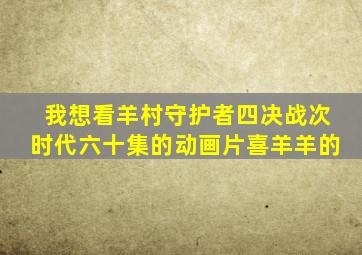 我想看羊村守护者四决战次时代六十集的动画片喜羊羊的